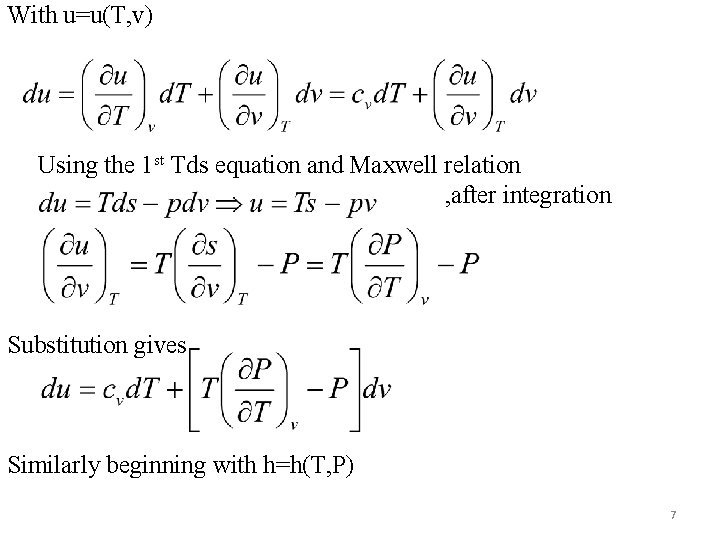 With u=u(T,v)

$du = \left(\frac{\partial u}{\partial T}\right)_v dT + \left(\frac{\partial u}{\partial v}\right)_T dv = c_v dT + \left(\frac{\partial u}{\partial v}\right)_T dv$

Using the 1$^{st}$ Tds equation and Maxwell relation

$du = Tds - pdv \Rightarrow u = Ts - pv$ ,after integration

$\left(\frac{\partial u}{\partial v}\right)_T = T\left(\frac{\partial s}{\partial v}\right)_T - P = T\left(\frac{\partial P}{\partial T}\right)_v - P$

Substitution gives

$du = c_v dT + \left[T\left(\frac{\partial P}{\partial T}\right)_v - P\right]dv$

Similarly beginning with h=h(T,P)

7